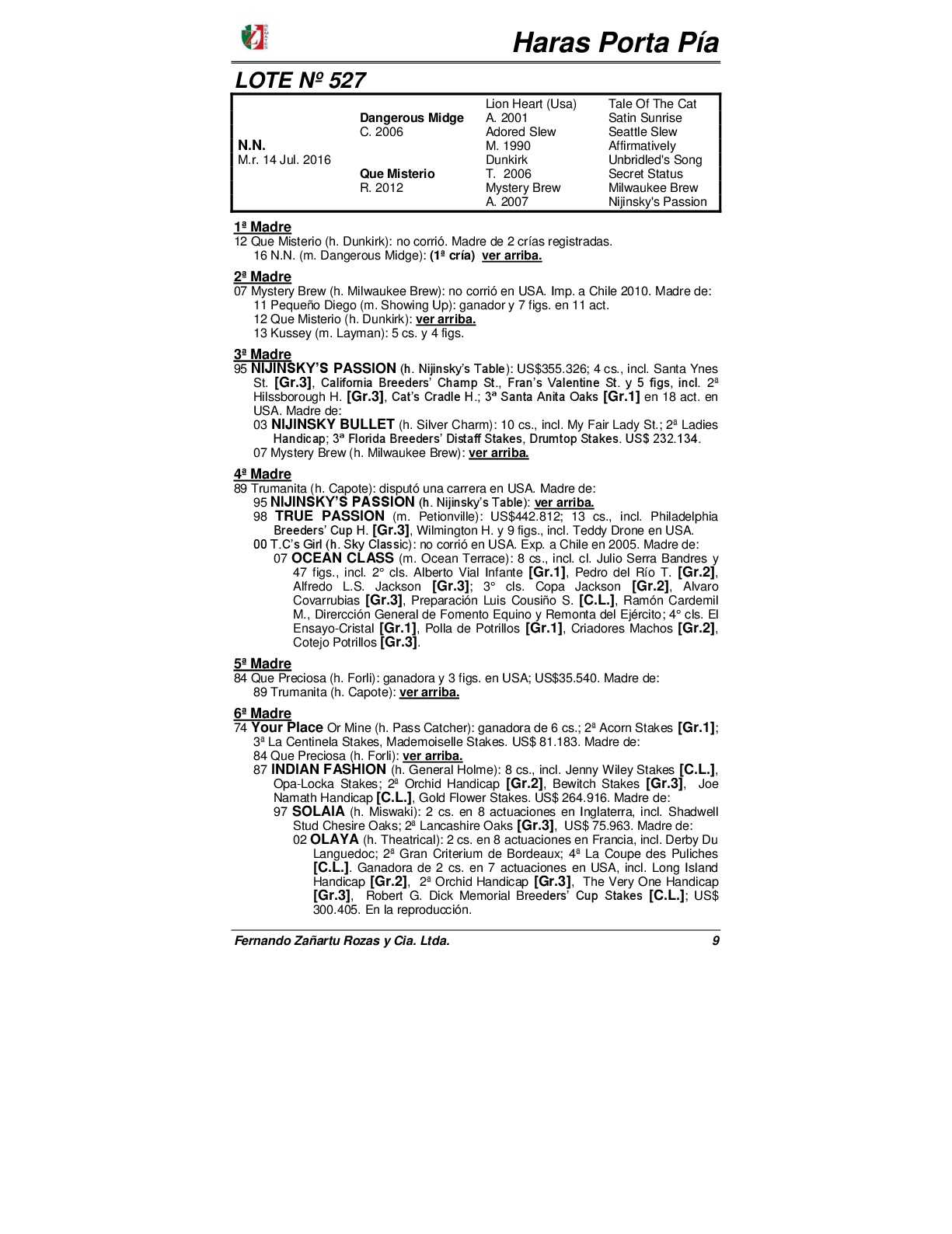 Haras Porta Pía

LOTE Nº 527

| | | | |
|---|---|---|---|
| | | Lion Heart (Usa) | Tale Of The Cat |
| | Dangerous Midge | A. 2001 | Satin Sunrise |
| | C. 2006 | Adored Slew | Seattle Slew |
| N.N. | | M. 1990 | Affirmatively |
| M.r. 14 Jul. 2016 | | Dunkirk | Unbridled's Song |
| | Que Misterio | T. 2006 | Secret Status |
| | R. 2012 | Mystery Brew | Milwaukee Brew |
| | | A. 2007 | Nijinsky's Passion |

1ª Madre
12 Que Misterio (h. Dunkirk): no corrió. Madre de 2 crías registradas.
16 N.N. (m. Dangerous Midge): (1ª cría) ver arriba.

2ª Madre
07 Mystery Brew (h. Milwaukee Brew): no corrió en USA. Imp. a Chile 2010. Madre de:
11 Pequeño Diego (m. Showing Up): ganador y 7 figs. en 11 act.
12 Que Misterio (h. Dunkirk): ver arriba.
13 Kussey (m. Layman): 5 cs. y 4 figs.

3ª Madre
95 NIJINSKY'S PASSION (h. Nijinsky's Table): US$355.326; 4 cs., incl. Santa Ynes St. [Gr.3], California Breeders' Champ St., Fran's Valentine St. y 5 figs, incl. 2ª Hilssborough H. [Gr.3], Cat's Cradle H.; 3ª Santa Anita Oaks [Gr.1] en 18 act. en USA. Madre de:
03 NIJINSKY BULLET (h. Silver Charm): 10 cs., incl. My Fair Lady St.; 2ª Ladies Handicap; 3ª Florida Breeders' Distaff Stakes, Drumtop Stakes. US$ 232.134.
07 Mystery Brew (h. Milwaukee Brew): ver arriba.

4ª Madre
89 Trumanita (h. Capote): disputó una carrera en USA. Madre de:
95 NIJINSKY'S PASSION (h. Nijinsky's Table): ver arriba.
98 TRUE PASSION (m. Petionville): US$442.812; 13 cs., incl. Philadelphia Breeders' Cup H. [Gr.3], Wilmington H. y 9 figs., incl. Teddy Drone en USA.
00 T.C's Girl (h. Sky Classic): no corrió en USA. Exp. a Chile en 2005. Madre de:
07 OCEAN CLASS (m. Ocean Terrace): 8 cs., incl. cl. Julio Serra Bandres y 47 figs., incl. 2° cls. Alberto Vial Infante [Gr.1], Pedro del Río T. [Gr.2], Alfredo L.S. Jackson [Gr.3]; 3° cls. Copa Jackson [Gr.2], Alvaro Covarrubias [Gr.3], Preparación Luis Cousiño S. [C.L.], Ramón Cardemil M., Dirercción General de Fomento Equino y Remonta del Ejército; 4° cls. El Ensayo-Cristal [Gr.1], Polla de Potrillos [Gr.1], Criadores Machos [Gr.2], Cotejo Potrillos [Gr.3].

5ª Madre
84 Que Preciosa (h. Forli): ganadora y 3 figs. en USA; US$35.540. Madre de:
89 Trumanita (h. Capote): ver arriba.

6ª Madre
74 Your Place Or Mine (h. Pass Catcher): ganadora de 6 cs.; 2ª Acorn Stakes [Gr.1]; 3ª La Centinela Stakes, Mademoiselle Stakes. US$ 81.183. Madre de:
84 Que Preciosa (h. Forli): ver arriba.
87 INDIAN FASHION (h. General Holme): 8 cs., incl. Jenny Wiley Stakes [C.L.], Opa-Locka Stakes; 2ª Orchid Handicap [Gr.2], Bewitch Stakes [Gr.3], Joe Namath Handicap [C.L.], Gold Flower Stakes. US$ 264.916. Madre de:
97 SOLAIA (h. Miswaki): 2 cs. en 8 actuaciones en Inglaterra, incl. Shadwell Stud Chesire Oaks; 2ª Lancashire Oaks [Gr.3], US$ 75.963. Madre de:
02 OLAYA (h. Theatrical): 2 cs. en 8 actuaciones en Francia, incl. Derby Du Languedoc; 2ª Gran Criterium de Bordeaux; 4ª La Coupe des Puliches [C.L.]. Ganadora de 2 cs. en 7 actuaciones en USA, incl. Long Island Handicap [Gr.2], 2ª Orchid Handicap [Gr.3], The Very One Handicap [Gr.3], Robert G. Dick Memorial Breeders' Cup Stakes [C.L.]; US$ 300.405. En la reproducción.

Fernando Zañartu Rozas y Cia. Ltda. 9